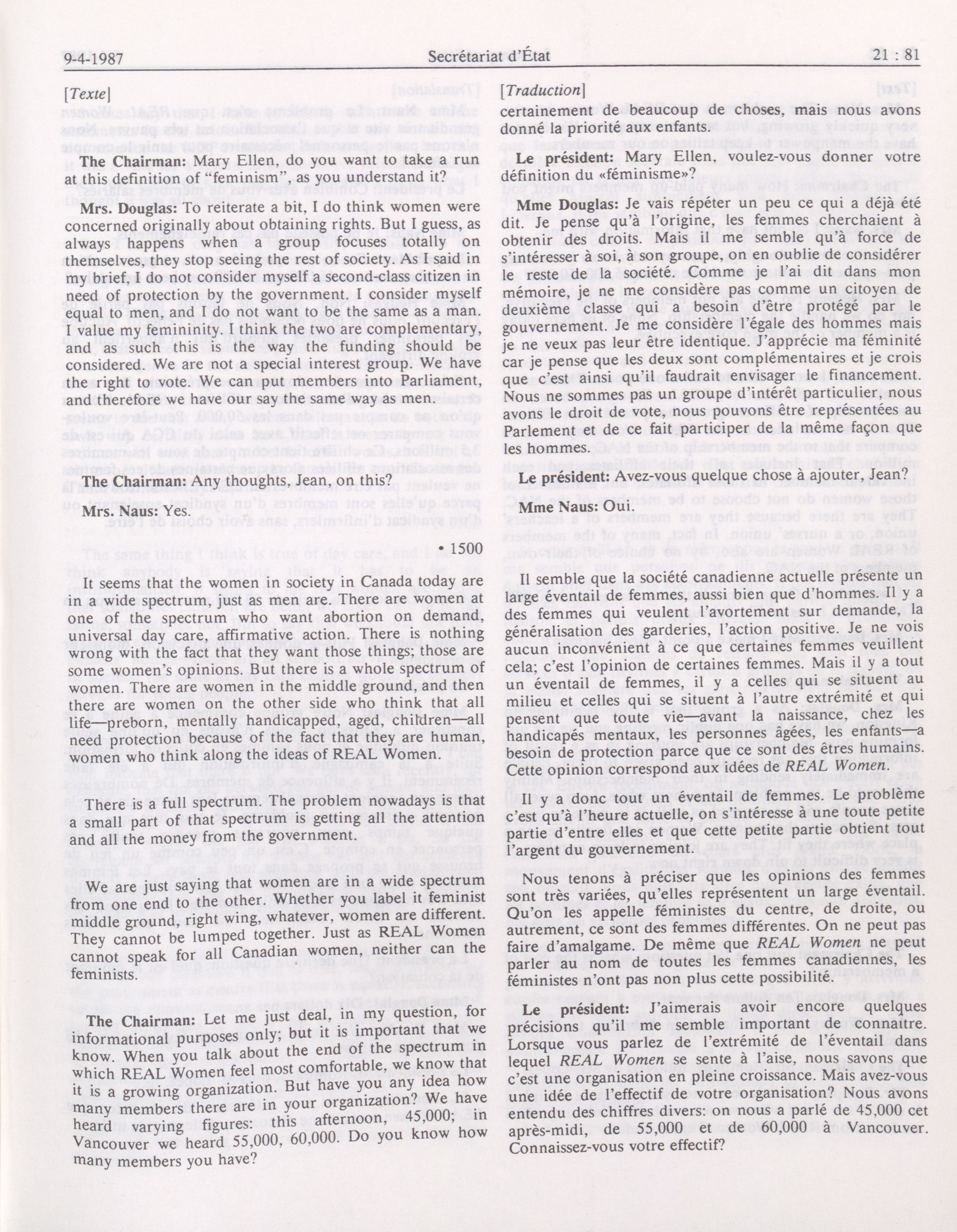 9-4-1987 Secrétariat d'État 21 : 81

[Texte]

The Chairman: Mary Ellen, do you want to take a run at this definition of "feminism", as you understand it?

Mrs. Douglas: To reiterate a bit, I do think women were concerned originally about obtaining rights. But I guess, as always happens when a group focuses totally on themselves, they stop seeing the rest of society. As I said in my brief, I do not consider myself a second-class citizen in need of protection by the government. I consider myself equal to men, and I do not want to be the same as a man. I value my femininity. I think the two are complementary, and as such this is the way the funding should be considered. We are not a special interest group. We have the right to vote. We can put members into Parliament, and therefore we have our say the same way as men.

The Chairman: Any thoughts, Jean, on this?

Mrs. Naus: Yes.

• 1500

It seems that the women in society in Canada today are in a wide spectrum, just as men are. There are women at one of the spectrum who want abortion on demand, universal day care, affirmative action. There is nothing wrong with the fact that they want those things; those are some women's opinions. But there is a whole spectrum of women. There are women in the middle ground, and then there are women on the other side who think that all life—preborn, mentally handicapped, aged, children—all need protection because of the fact that they are human, women who think along the ideas of REAL Women.

There is a full spectrum. The problem nowadays is that a small part of that spectrum is getting all the attention and all the money from the government.

We are just saying that women are in a wide spectrum from one end to the other. Whether you label it feminist middle ground, right wing, whatever, women are different. They cannot be lumped together. Just as REAL Women cannot speak for all Canadian women, neither can the feminists.

The Chairman: Let me just deal, in my question, for informational purposes only; but it is important that we know. When you talk about the end of the spectrum in which REAL Women feel most comfortable, we know that it is a growing organization. But have you any idea how many members there are in your organization? We have heard varying figures: this afternoon, 45,000; in Vancouver we heard 55,000, 60,000. Do you know how many members you have?

[Traduction]

certainement de beaucoup de choses, mais nous avons donné la priorité aux enfants.

Le président: Mary Ellen, voulez-vous donner votre définition du «féminisme»?

Mme Douglas: Je vais répéter un peu ce qui a déjà été dit. Je pense qu'à l'origine, les femmes cherchaient à obtenir des droits. Mais il me semble qu'à force de s'intéresser à soi, à son groupe, on en oublie de considérer le reste de la société. Comme je l'ai dit dans mon mémoire, je ne me considère pas comme un citoyen de deuxième classe qui a besoin d'être protégé par le gouvernement. Je me considère l'égale des hommes mais je ne veux pas leur être identique. J'apprécie ma féminité car je pense que les deux sont complémentaires et je crois que c'est ainsi qu'il faudrait envisager le financement. Nous ne sommes pas un groupe d'intérêt particulier, nous avons le droit de vote, nous pouvons être représentées au Parlement et de ce fait participer de la même façon que les hommes.

Le président: Avez-vous quelque chose à ajouter, Jean?

Mme Naus: Oui.

Il semble que la société canadienne actuelle présente un large éventail de femmes, aussi bien que d'hommes. Il y a des femmes qui veulent l'avortement sur demande, la généralisation des garderies, l'action positive. Je ne vois aucun inconvénient à ce que certaines femmes veuillent cela; c'est l'opinion de certaines femmes. Mais il y a tout un éventail de femmes, il y a celles qui se situent au milieu et celles qui se situent à l'autre extrémité et qui pensent que toute vie—avant la naissance, chez les handicapés mentaux, les personnes âgées, les enfants—a besoin de protection parce que ce sont des êtres humains. Cette opinion correspond aux idées de REAL Women.

Il y a donc tout un éventail de femmes. Le problème c'est qu'à l'heure actuelle, on s'intéresse à une toute petite partie d'entre elles et que cette petite partie obtient tout l'argent du gouvernement.

Nous tenons à préciser que les opinions des femmes sont très variées, qu'elles représentent un large éventail. Qu'on les appelle féministes du centre, de droite, ou autrement, ce sont des femmes différentes. On ne peut pas faire d'amalgame. De même que REAL Women ne peut parler au nom de toutes les femmes canadiennes, les féministes n'ont pas non plus cette possibilité.

Le président: J'aimerais avoir encore quelques précisions qu'il me semble important de connaître. Lorsque vous parlez de l'extrémité de l'éventail dans lequel REAL Women se sente à l'aise, nous savons que c'est une organisation en pleine croissance. Mais avez-vous une idée de l'effectif de votre organisation? Nous avons entendu des chiffres divers: on nous a parlé de 45,000 cet après-midi, de 55,000 et de 60,000 à Vancouver. Connaissez-vous votre effectif?